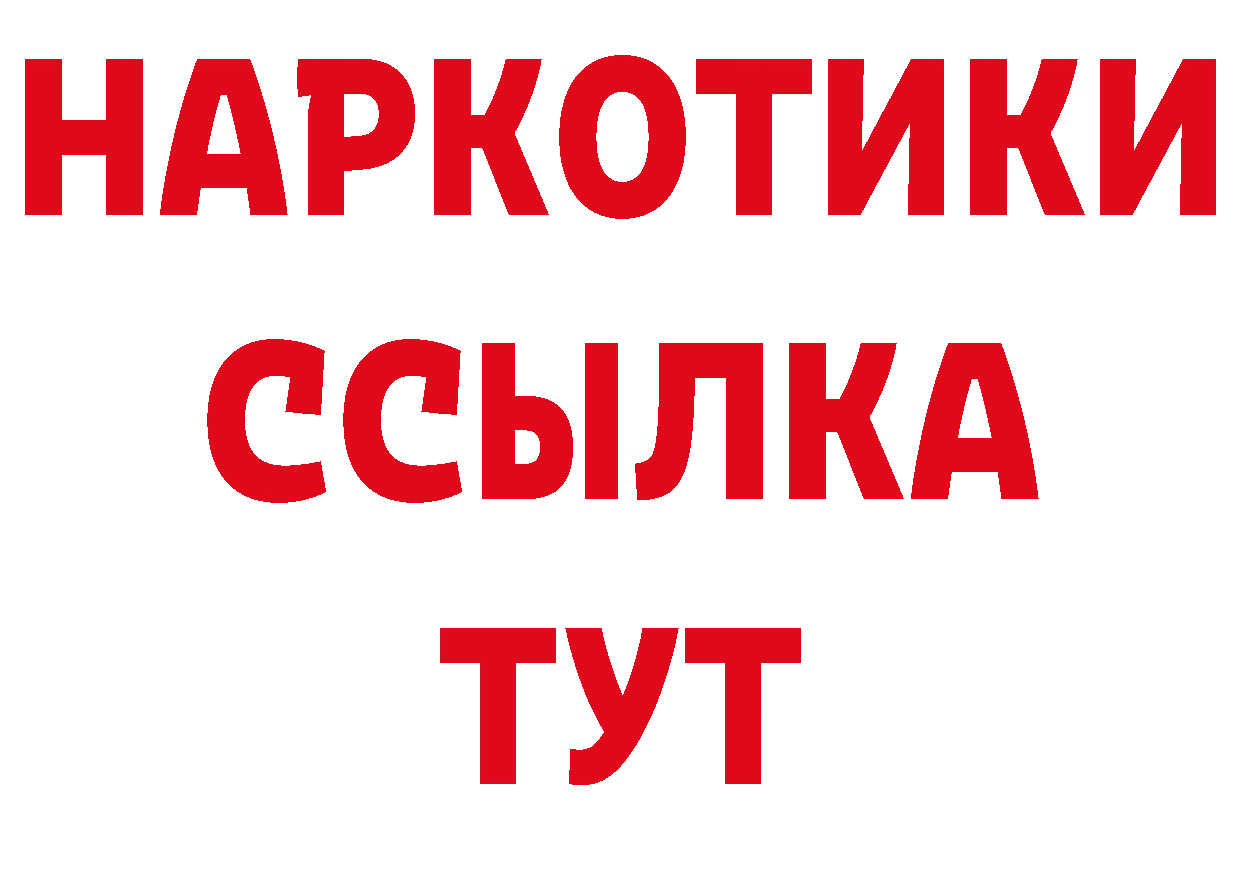 НАРКОТИКИ
ССЫЛКА
ТУТ